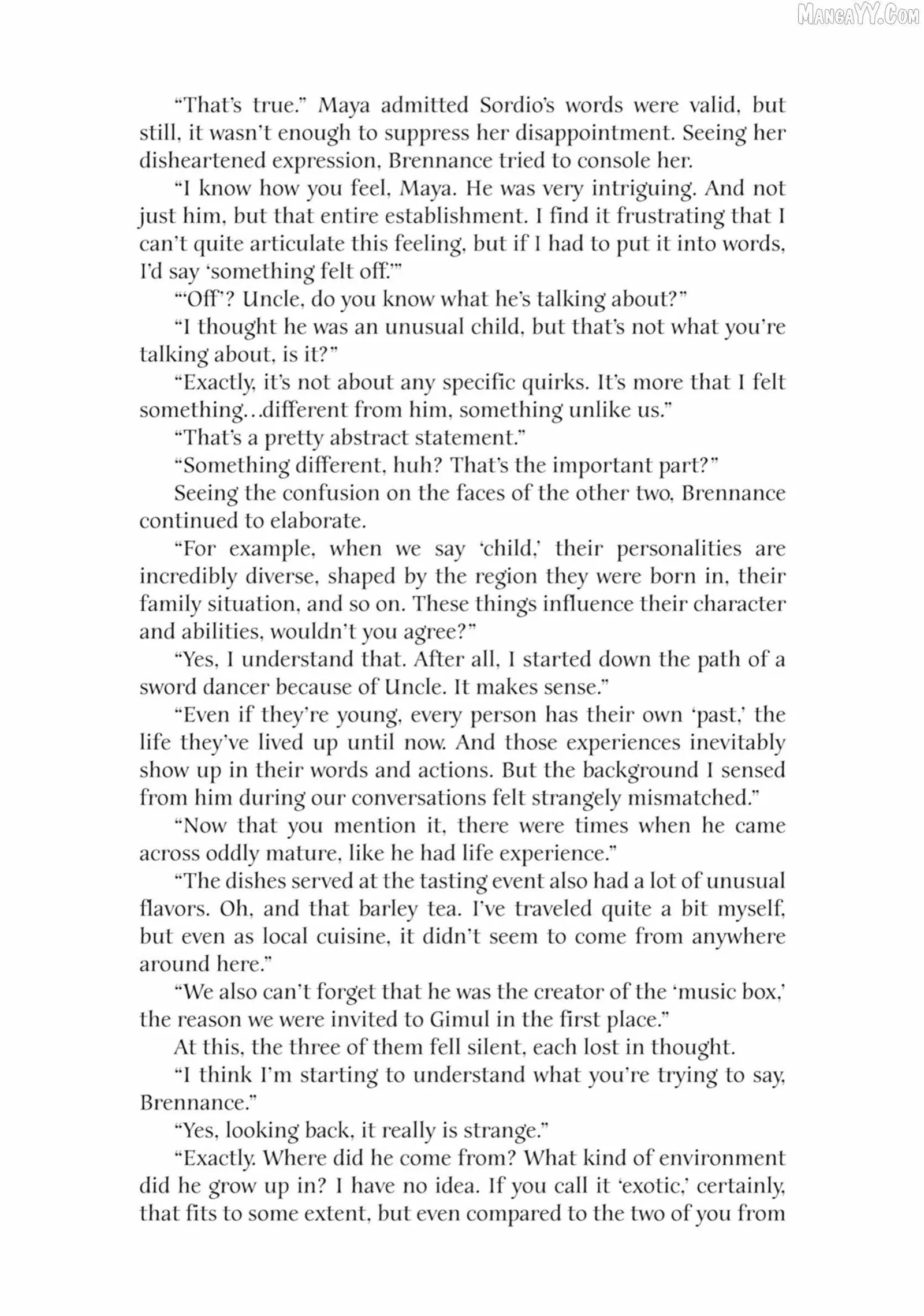 "That's true." Maya admitted Sordio's words were valid, but still, it wasn't enough to suppress her disappointment. Seeing her disheartened expression, Brennance tried to console her.

"I know how you feel, Maya. He was very intriguing. And not just him, but that entire establishment. I find it frustrating that I can't quite articulate this feeling, but if I had to put it into words, I'd say 'something felt off.'"

"'Off'? Uncle, do you know what he's talking about?"

"I thought he was an unusual child, but that's not what you're talking about, is it?"

"Exactly, it's not about any specific quirks. It's more that I felt something…different from him, something unlike us."

"That's a pretty abstract statement."

"Something different, huh? That's the important part?"

Seeing the confusion on the faces of the other two, Brennance continued to elaborate.

"For example, when we say 'child,' their personalities are incredibly diverse, shaped by the region they were born in, their family situation, and so on. These things influence their character and abilities, wouldn't you agree?"

"Yes, I understand that. After all, I started down the path of a sword dancer because of Uncle. It makes sense."

"Even if they're young, every person has their own 'past,' the life they've lived up until now. And those experiences inevitably show up in their words and actions. But the background I sensed from him during our conversations felt strangely mismatched."

"Now that you mention it, there were times when he came across oddly mature, like he had life experience."

"The dishes served at the tasting event also had a lot of unusual flavors. Oh, and that barley tea. I've traveled quite a bit myself, but even as local cuisine, it didn't seem to come from anywhere around here."

"We also can't forget that he was the creator of the 'music box,' the reason we were invited to Gimul in the first place."

At this, the three of them fell silent, each lost in thought.

"I think I'm starting to understand what you're trying to say, Brennance."

"Yes, looking back, it really is strange."

"Exactly. Where did he come from? What kind of environment did he grow up in? I have no idea. If you call it 'exotic,' certainly, that fits to some extent, but even compared to the two of you from

MangaYY.Com